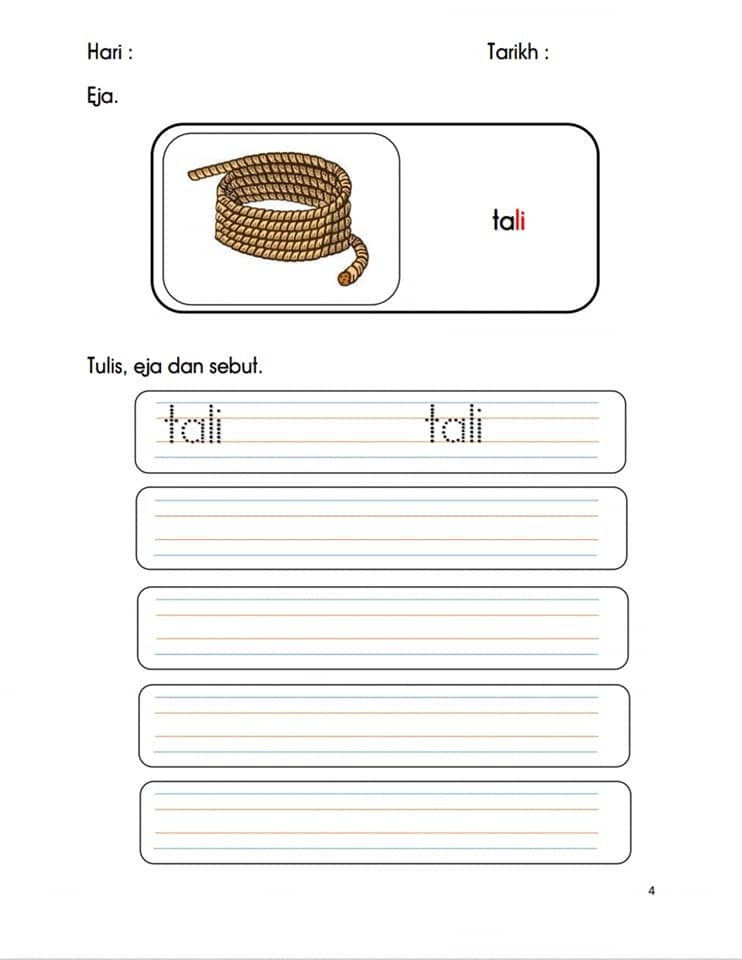 Hari : Tarikh :

Eja.

tali

Tulis, eja dan sebut.

tali tali

4